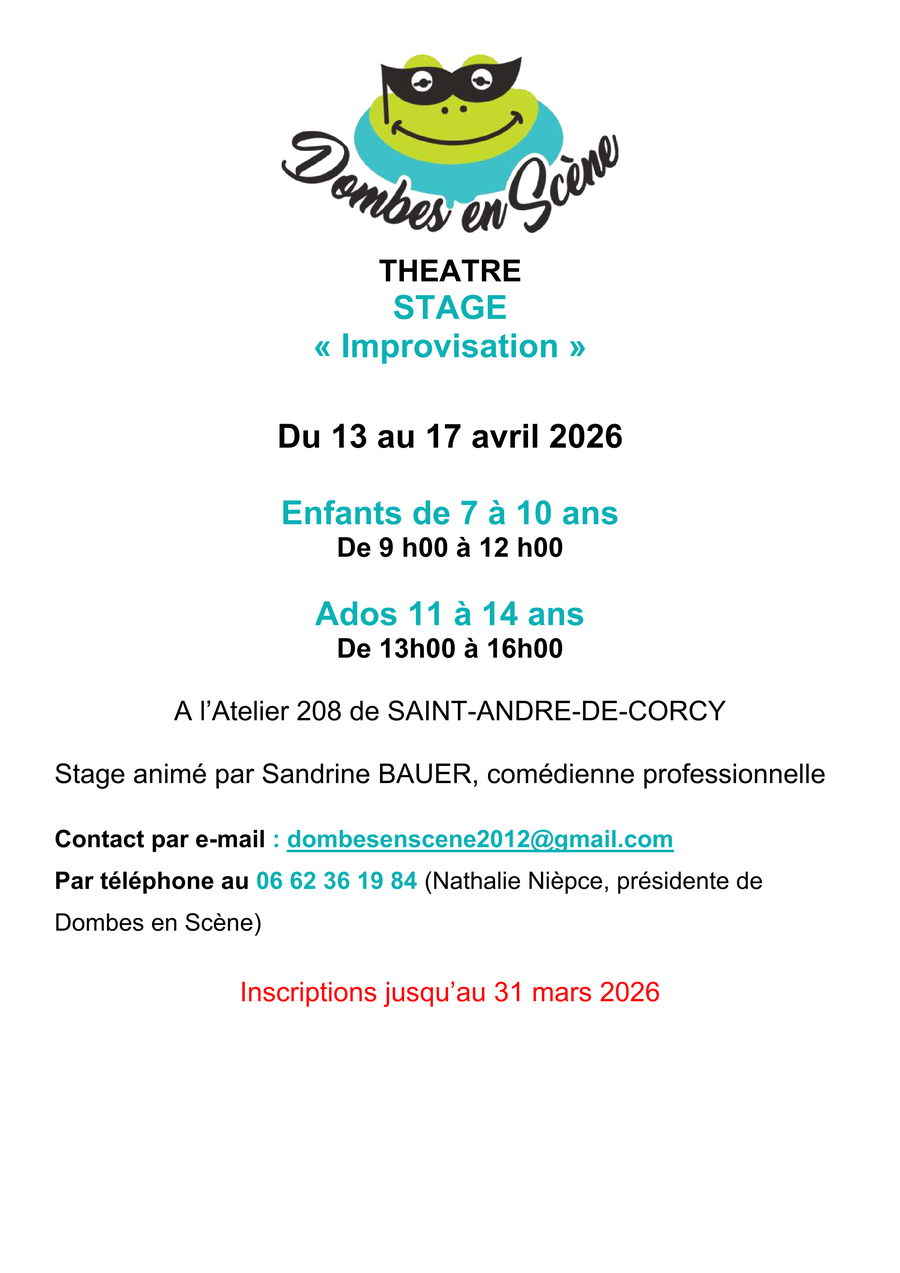 Dombes en Scène

THEATRE
STAGE
« Improvisation »

Du 13 au 17 avril 2026

Enfants de 7 à 10 ans
De 9 h00 à 12 h00

Ados 11 à 14 ans
De 13h00 à 16h00

A l’Atelier 208 de SAINT-ANDRE-DE-CORCY

Stage animé par Sandrine BAUER, comédienne professionnelle

Contact par e-mail : dombesenscene2012@gmail.com
Par téléphone au 06 62 36 19 84 (Nathalie Nièpce, présidente de Dombes en Scène)

Inscriptions jusqu’au 31 mars 2026